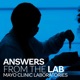 ANSWERS
FROM THE LAB
MAYO CLINIC LABORATORIES